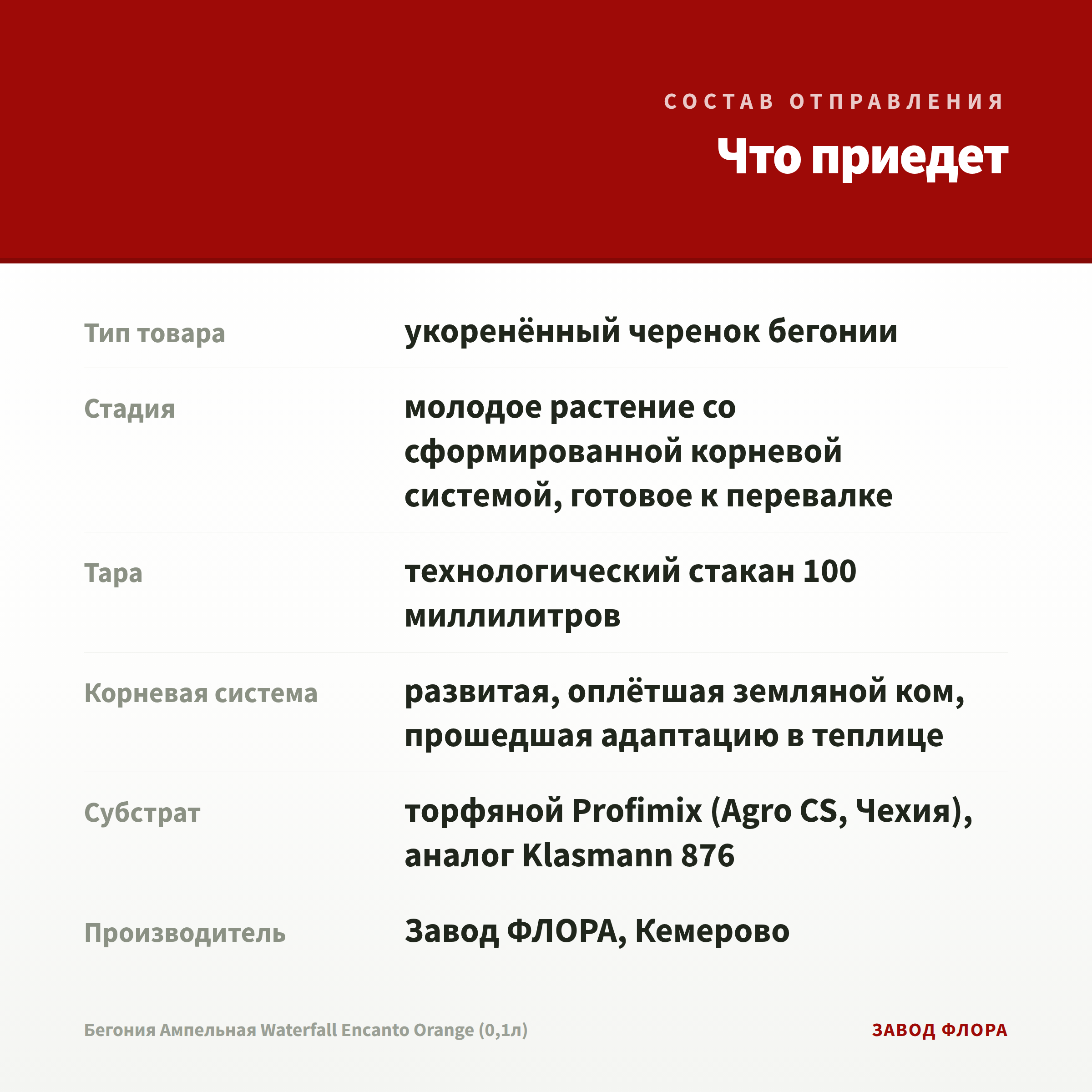 СОСТАВ ОТПРАВЛЕНИЯ

Что приедет

Тип товара
укоренённый черенок бегонии

Стадия
молодое растение со сформированной корневой системой, готовое к перевалке

Тара
технологический стакан 100 миллилитров

Корневая система
развитая, оплётшая земляной ком, прошедшая адаптацию в теплице

Субстрат
торфяной Profimix (Agro CS, Чехия), аналог Klasmann 876

Производитель
Завод ФЛОРА, Кемерово

Бегония Ампельная Waterfall Encanto Orange (0,1л)

ЗАВОД ФЛОРА